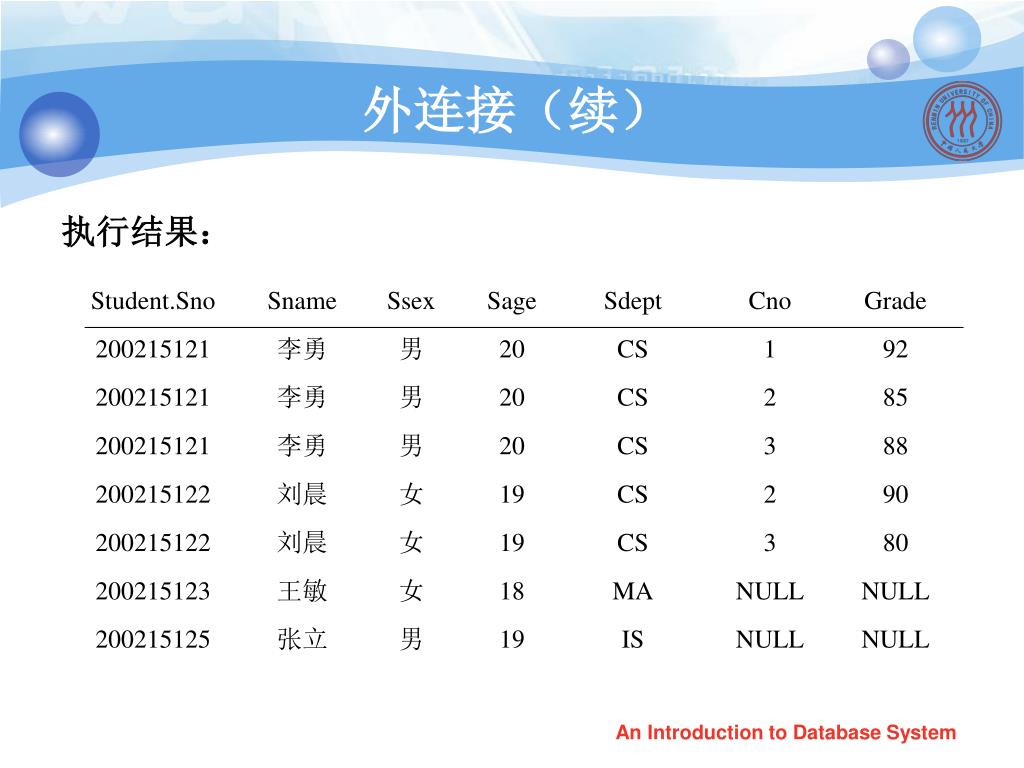 外连接（续）

执行结果：

| Student.Sno | Sname | Ssex | Sage | Sdept | Cno | Grade |
|---|---|---|---|---|---|---|
| 200215121 | 李勇 | 男 | 20 | CS | 1 | 92 |
| 200215121 | 李勇 | 男 | 20 | CS | 2 | 85 |
| 200215121 | 李勇 | 男 | 20 | CS | 3 | 88 |
| 200215122 | 刘晨 | 女 | 19 | CS | 2 | 90 |
| 200215122 | 刘晨 | 女 | 19 | CS | 3 | 80 |
| 200215123 | 王敏 | 女 | 18 | MA | NULL | NULL |
| 200215125 | 张立 | 男 | 19 | IS | NULL | NULL |

An Introduction to Database System